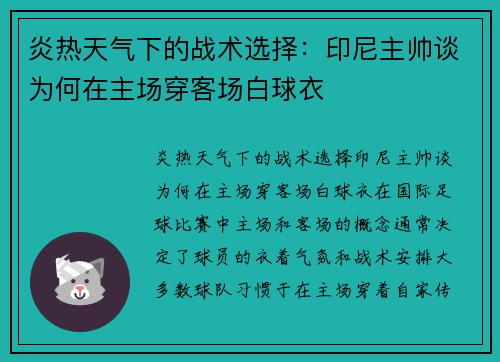 炎热天气下的战术选择：印尼主帅谈为何在主场穿客场白球衣

炎热天气下的战术选择印尼主帅谈为何在主场穿客场白球衣在国际足球比赛中主场和客场的概念通常决定了球员的衣着气氛和战术安排大多数球队习惯于在主场穿着自家传